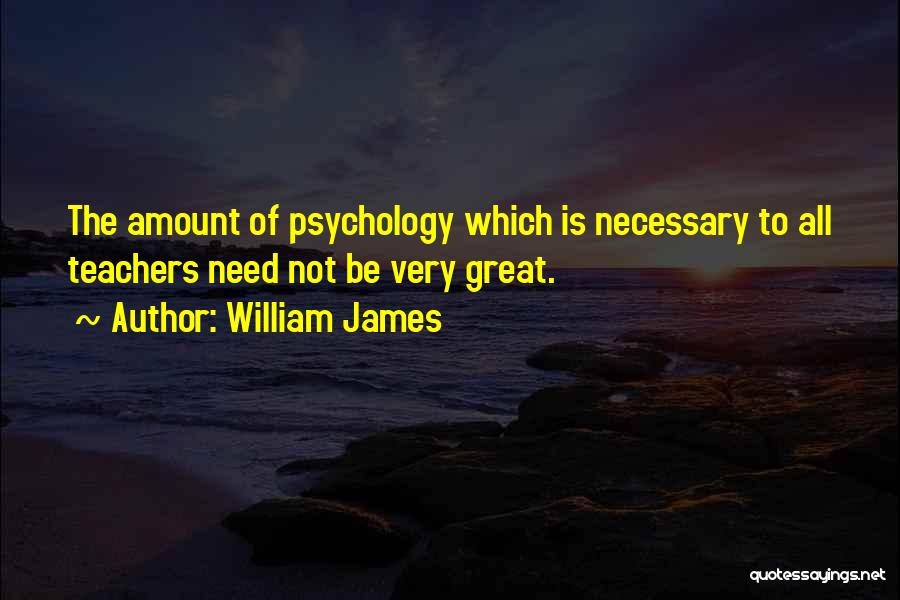 The amount of psychology which is necessary to all teachers need not be very great.
~ Author: William James

quotessayings.net